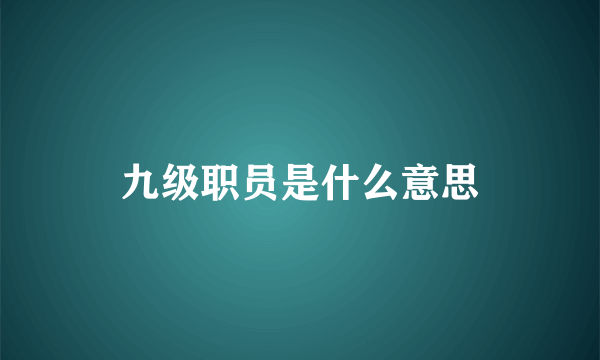 九级职员是什么意思